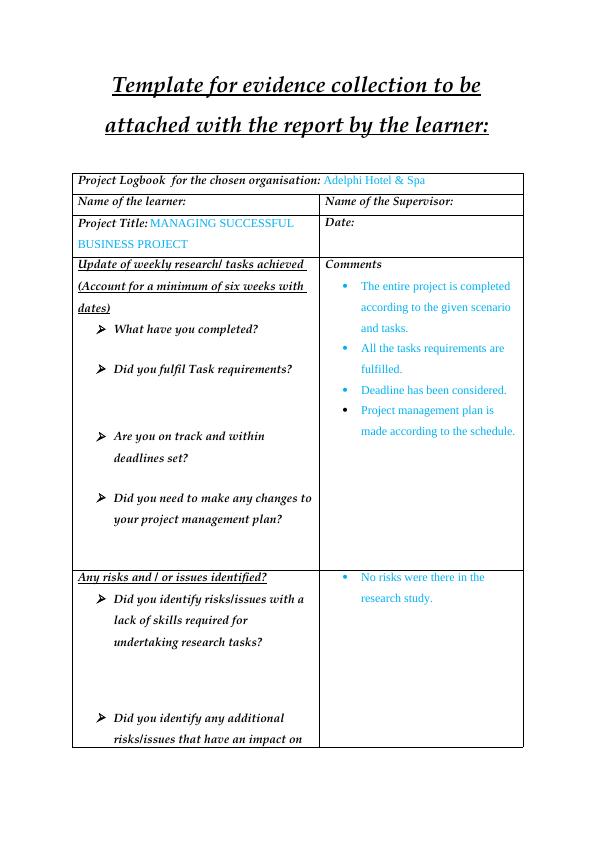 Template for evidence collection to be attached with the report by the learner:

| Project Logbook for the chosen organisation: Adelphi Hotel & Spa | |
|---|---|
| Name of the learner: | Name of the Supervisor: |
| Project Title: MANAGING SUCCESSFUL BUSINESS PROJECT | Date: |
| Update of weekly research/ tasks achieved (Account for a minimum of six weeks with dates) ➢ What have you completed? ➢ Did you fulfil Task requirements? ➢ Are you on track and within deadlines set? ➢ Did you need to make any changes to your project management plan? | Comments • The entire project is completed according to the given scenario and tasks. • All the tasks requirements are fulfilled. • Deadline has been considered. • Project management plan is made according to the schedule. |
| Any risks and / or issues identified? ➢ Did you identify risks/issues with a lack of skills required for undertaking research tasks? ➢ Did you identify any additional risks/issues that have an impact on | • No risks were there in the research study. |